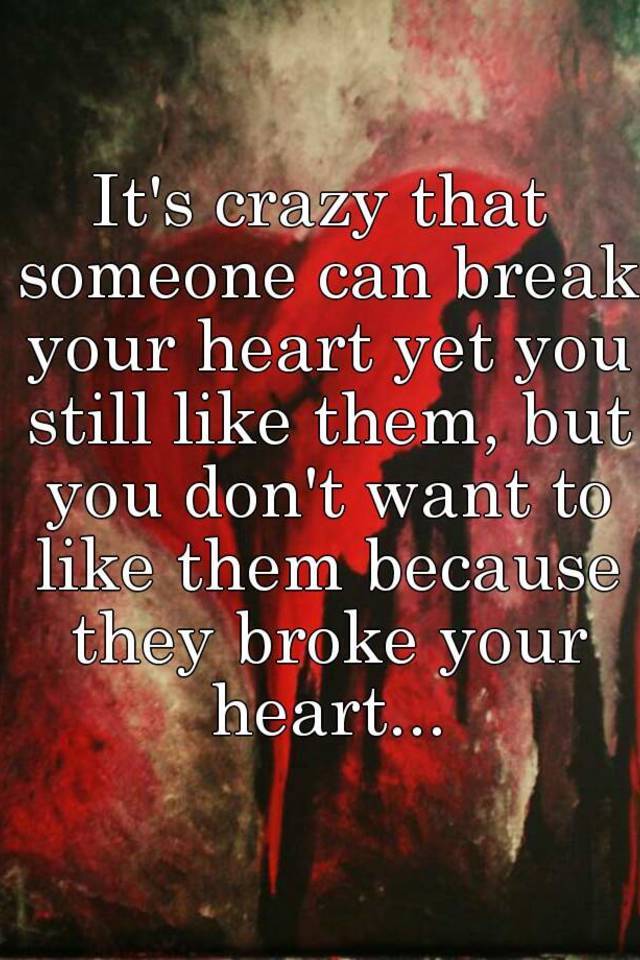 It's crazy that someone can break your heart yet you still like them, but you don't want to like them because they broke your heart...